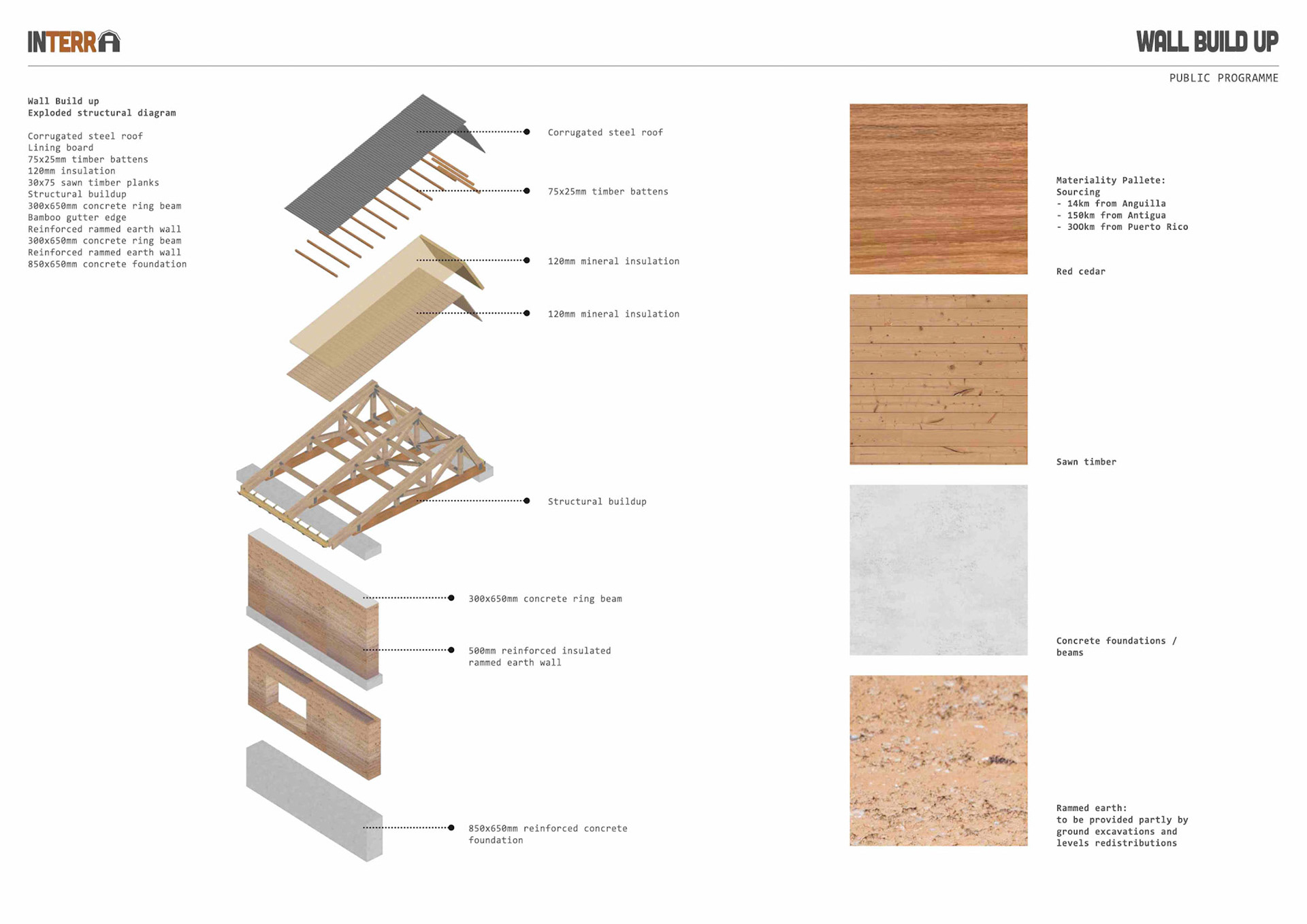 INTERRA

WALL BUILD UP

PUBLIC PROGRAMME

Wall Build up
Exploded structural diagram

Corrugated steel roof
Lining board
75x25mm timber battens
120mm insulation
30x75 sawn timber planks
Structural buildup
300x650mm concrete ring beam
Bamboo gutter edge
Reinforced rammed earth wall
300x650mm concrete ring beam
Reinforced rammed earth wall
850x650mm concrete foundation

Corrugated steel roof

75x25mm timber battens

120mm mineral insulation

120mm mineral insulation

Structural buildup

300x650mm concrete ring beam

500mm reinforced insulated rammed earth wall

850x650mm reinforced concrete foundation

Materiality Pallete:
Sourcing
- 14km from Anguilla
- 150km from Antigua
- 300km from Puerto Rico

Red cedar

Sawn timber

Concrete foundations / beams

Rammed earth:
to be provided partly by ground excavations and levels redistributions